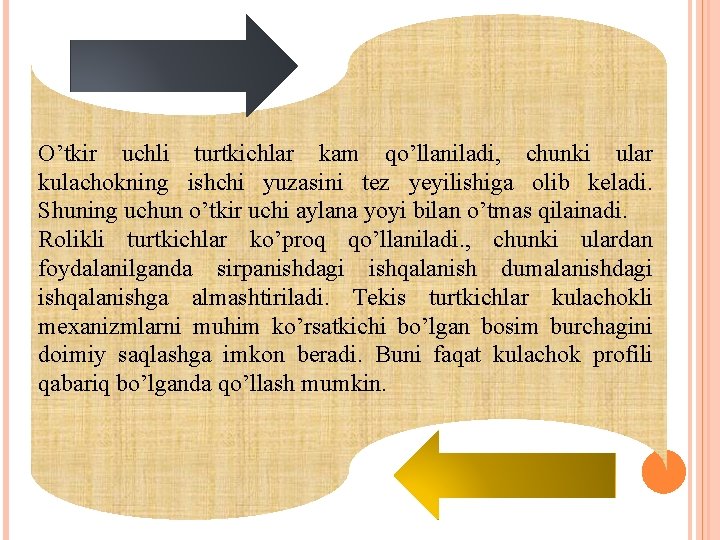 O’tkir uchli turtkichlar kam qo’llaniladi, chunki ular kulachokning ishchi yuzasini tez yeyilishiga olib keladi. Shuning uchun o’tkir uchi aylana yoyi bilan o’tmas qilainadi.
Rolikli turtkichlar ko’proq qo’llaniladi., chunki ulardan foydalanilganda sirpanishdagi ishqalanish dumalanishdagi ishqalanishga almashtiriladi. Tekis turtkichlar kulachokli mexanizmlarni muhim ko’rsatkichi bo’lgan bosim burchagini doimiy saqlashga imkon beradi. Buni faqat kulachok profili qabariq bo’lganda qo’llash mumkin.